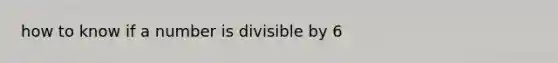 how to know if a number is divisible by 6